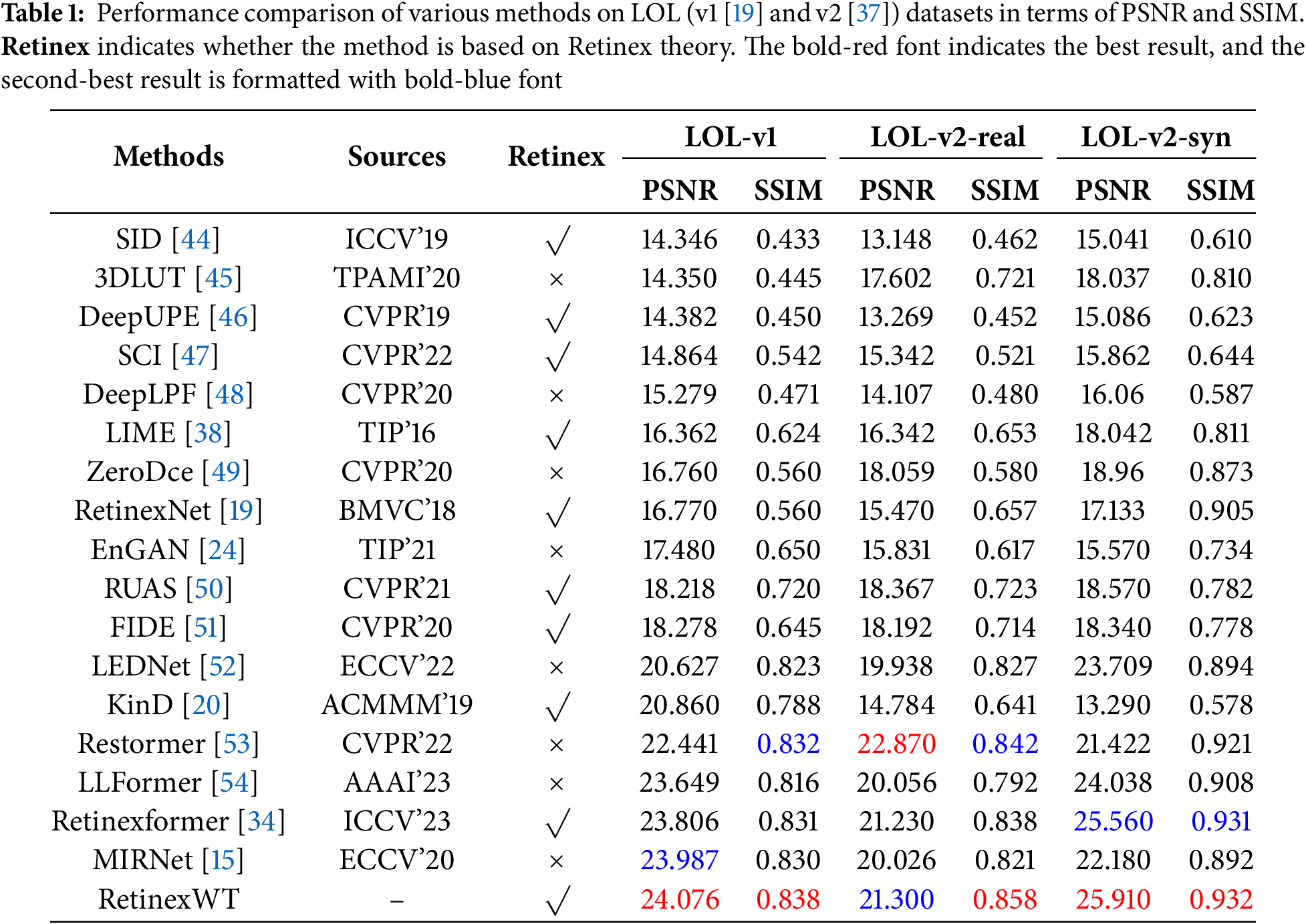 **Table 1:** Performance comparison of various methods on LOL (v1 [19] and v2 [37]) datasets in terms of PSNR and SSIM. **Retinex** indicates whether the method is based on Retinex theory. The bold-red font indicates the best result, and the second-best result is formatted with bold-blue font

| Methods | Sources | Retinex | LOL-v1 PSNR | LOL-v1 SSIM | LOL-v2-real PSNR | LOL-v2-real SSIM | LOL-v2-syn PSNR | LOL-v2-syn SSIM |
|---|---|---|---|---|---|---|---|---|
| SID [44] | ICCV'19 | $\surd$ | 14.346 | 0.433 | 13.148 | 0.462 | 15.041 | 0.610 |
| 3DLUT [45] | TPAMI'20 | $\times$ | 14.350 | 0.445 | 17.602 | 0.721 | 18.037 | 0.810 |
| DeepUPE [46] | CVPR'19 | $\surd$ | 14.382 | 0.450 | 13.269 | 0.452 | 15.086 | 0.623 |
| SCI [47] | CVPR'22 | $\surd$ | 14.864 | 0.542 | 15.342 | 0.521 | 15.862 | 0.644 |
| DeepLPF [48] | CVPR'20 | $\times$ | 15.279 | 0.471 | 14.107 | 0.480 | 16.06 | 0.587 |
| LIME [38] | TIP'16 | $\surd$ | 16.362 | 0.624 | 16.342 | 0.653 | 18.042 | 0.811 |
| ZeroDce [49] | CVPR'20 | $\times$ | 16.760 | 0.560 | 18.059 | 0.580 | 18.96 | 0.873 |
| RetinexNet [19] | BMVC'18 | $\surd$ | 16.770 | 0.560 | 15.470 | 0.657 | 17.133 | 0.905 |
| EnGAN [24] | TIP'21 | $\times$ | 17.480 | 0.650 | 15.831 | 0.617 | 15.570 | 0.734 |
| RUAS [50] | CVPR'21 | $\surd$ | 18.218 | 0.720 | 18.367 | 0.723 | 18.570 | 0.782 |
| FIDE [51] | CVPR'20 | $\surd$ | 18.278 | 0.645 | 18.192 | 0.714 | 18.340 | 0.778 |
| LEDNet [52] | ECCV'22 | $\times$ | 20.627 | 0.823 | 19.938 | 0.827 | 23.709 | 0.894 |
| KinD [20] | ACMMM'19 | $\surd$ | 20.860 | 0.788 | 14.784 | 0.641 | 13.290 | 0.578 |
| Restormer [53] | CVPR'22 | $\times$ | 22.441 | 0.832 | 22.870 | 0.842 | 21.422 | 0.921 |
| LLFormer [54] | AAAI'23 | $\times$ | 23.649 | 0.816 | 20.056 | 0.792 | 24.038 | 0.908 |
| Retinexformer [34] | ICCV'23 | $\surd$ | 23.806 | 0.831 | 21.230 | 0.838 | 25.560 | 0.931 |
| MIRNet [15] | ECCV'20 | $\times$ | 23.987 | 0.830 | 20.026 | 0.821 | 22.180 | 0.892 |
| RetinexWT | – | $\surd$ | 24.076 | 0.838 | 21.300 | 0.858 | 25.910 | 0.932 |